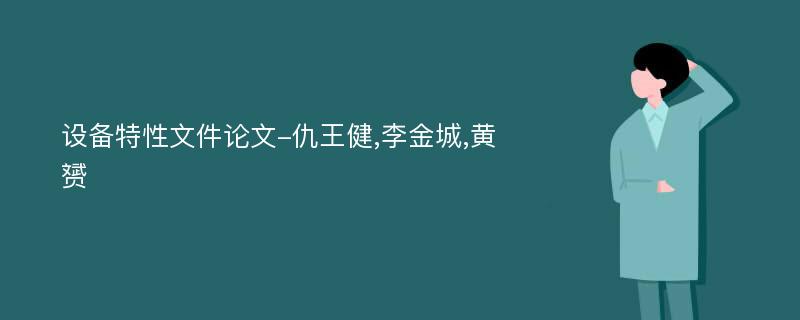 设备特性文件论文-仇王健,李金城,黄赟